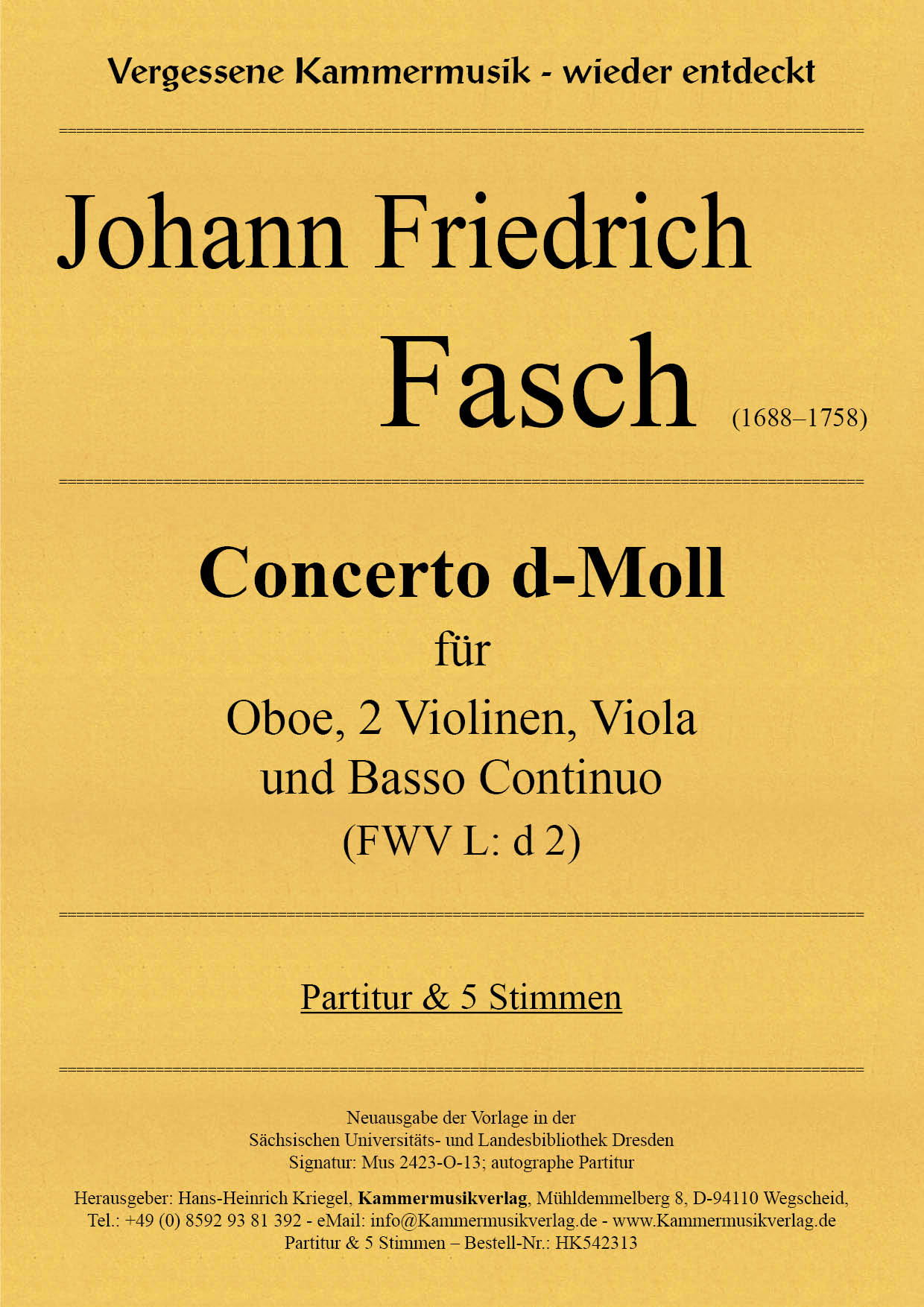 Vergessene Kammermusik - wieder entdeckt

Johann Friedrich

Fasch (1688–1758)

Concerto d-Moll

für

Oboe, 2 Violinen, Viola
und Basso Continuo
(FWV L: d 2)

Partitur & 5 Stimmen

Neuausgabe der Vorlage in der
Sächsischen Universitäts- und Landesbibliothek Dresden
Signatur: Mus 2423-O-13; autographe Partitur

Herausgeber: Hans-Heinrich Kriegel, Kammermusikverlag, Mühldemmelberg 8, D-94110 Wegscheid,
Tel.: +49 (0) 8592 93 81 392 - eMail: info@Kammermusikverlag.de - www.Kammermusikverlag.de
Partitur & 5 Stimmen – Bestell-Nr.: HK542313